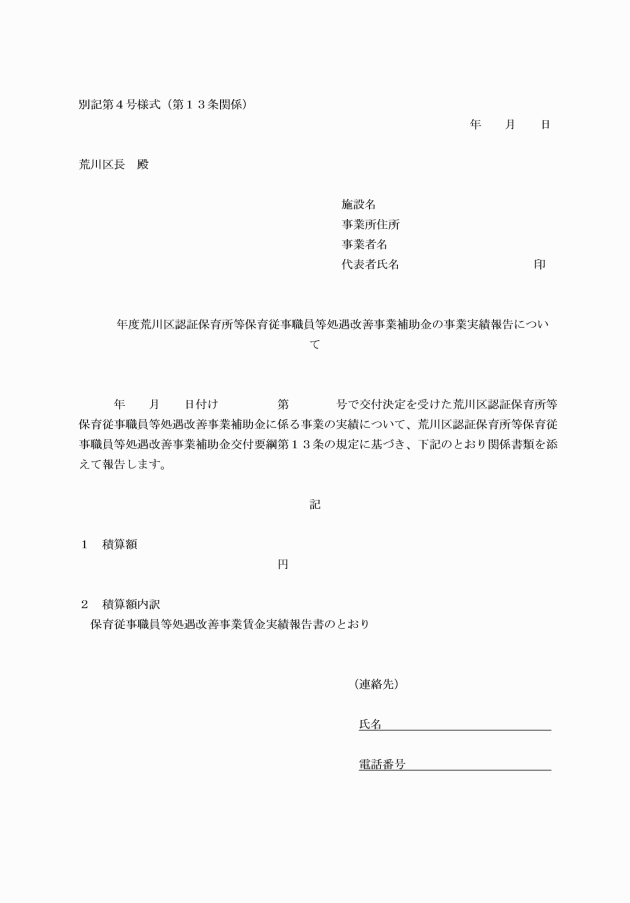 別記第４号様式（第１３条関係）

年　月　日

荒川区長　殿

施設名
事業所住所
事業者名
代表者氏名　　　　　　　　　印

年度荒川区認証保育所等保育従事職員等処遇改善事業補助金の事業実績報告について

年　月　日付け　　　第　　　号で交付決定を受けた荒川区認証保育所等保育従事職員等処遇改善事業補助金に係る事業の実績について、荒川区認証保育所等保育従事職員等処遇改善事業補助金交付要綱第１３条の規定に基づき、下記のとおり関係書類を添えて報告します。

記

１　積算額
円

２　積算額内訳
保育従事職員等処遇改善事業賃金実績報告書のとおり

（連絡先）

氏名

電話番号